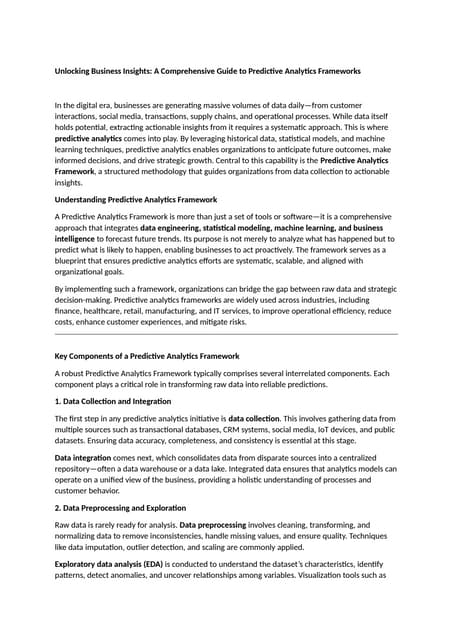 Unlocking Business Insights: A Comprehensive Guide to Predictive Analytics Frameworks

In the digital era, businesses are generating massive volumes of data daily—from customer interactions, social media, transactions, supply chains, and operational processes. While data itself holds potential, extracting actionable insights from it requires a systematic approach. This is where predictive analytics comes into play. By leveraging historical data, statistical models, and machine learning techniques, predictive analytics enables organizations to anticipate future outcomes, make informed decisions, and drive strategic growth. Central to this capability is the Predictive Analytics Framework, a structured methodology that guides organizations from data collection to actionable insights.

Understanding Predictive Analytics Framework

A Predictive Analytics Framework is more than just a set of tools or software—it is a comprehensive approach that integrates data engineering, statistical modeling, machine learning, and business intelligence to forecast future trends. Its purpose is not merely to analyze what has happened but to predict what is likely to happen, enabling businesses to act proactively. The framework serves as a blueprint that ensures predictive analytics efforts are systematic, scalable, and aligned with organizational goals.

By implementing such a framework, organizations can bridge the gap between raw data and strategic decision-making. Predictive analytics frameworks are widely used across industries, including finance, healthcare, retail, manufacturing, and IT services, to improve operational efficiency, reduce costs, enhance customer experiences, and mitigate risks.

Key Components of a Predictive Analytics Framework

A robust Predictive Analytics Framework typically comprises several interrelated components. Each component plays a critical role in transforming raw data into reliable predictions.

1. Data Collection and Integration

The first step in any predictive analytics initiative is data collection. This involves gathering data from multiple sources such as transactional databases, CRM systems, social media, IoT devices, and public datasets. Ensuring data accuracy, completeness, and consistency is essential at this stage.

Data integration comes next, which consolidates data from disparate sources into a centralized repository—often a data warehouse or a data lake. Integrated data ensures that analytics models can operate on a unified view of the business, providing a holistic understanding of processes and customer behavior.

2. Data Preprocessing and Exploration

Raw data is rarely ready for analysis. Data preprocessing involves cleaning, transforming, and normalizing data to remove inconsistencies, handle missing values, and ensure quality. Techniques like data imputation, outlier detection, and scaling are commonly applied.

Exploratory data analysis (EDA) is conducted to understand the dataset's characteristics, identify patterns, detect anomalies, and uncover relationships among variables. Visualization tools such as